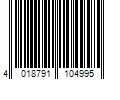 4 018791 104995